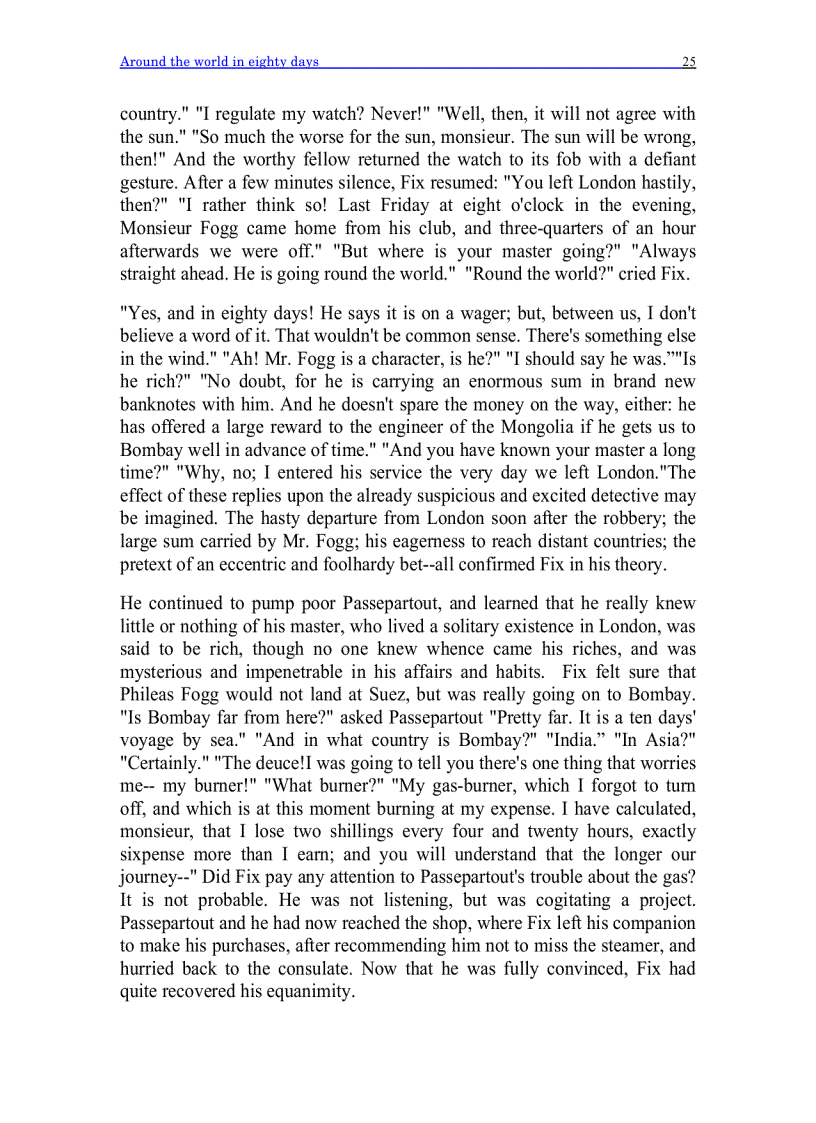 Around the world in eighty days 25

country." "I regulate my watch? Never!" "Well, then, it will not agree with the sun." "So much the worse for the sun, monsieur. The sun will be wrong, then!" And the worthy fellow returned the watch to its fob with a defiant gesture. After a few minutes silence, Fix resumed: "You left London hastily, then?" "I rather think so! Last Friday at eight o'clock in the evening, Monsieur Fogg came home from his club, and three-quarters of an hour afterwards we were off." "But where is your master going?" "Always straight ahead. He is going round the world." "Round the world?" cried Fix.

"Yes, and in eighty days! He says it is on a wager; but, between us, I don't believe a word of it. That wouldn't be common sense. There's something else in the wind." "Ah! Mr. Fogg is a character, is he?" "I should say he was.”"Is he rich?" "No doubt, for he is carrying an enormous sum in brand new banknotes with him. And he doesn't spare the money on the way, either: he has offered a large reward to the engineer of the Mongolia if he gets us to Bombay well in advance of time." "And you have known your master a long time?" "Why, no; I entered his service the very day we left London."The effect of these replies upon the already suspicious and excited detective may be imagined. The hasty departure from London soon after the robbery; the large sum carried by Mr. Fogg; his eagerness to reach distant countries; the pretext of an eccentric and foolhardy bet--all confirmed Fix in his theory.

He continued to pump poor Passepartout, and learned that he really knew little or nothing of his master, who lived a solitary existence in London, was said to be rich, though no one knew whence came his riches, and was mysterious and impenetrable in his affairs and habits. Fix felt sure that Phileas Fogg would not land at Suez, but was really going on to Bombay. "Is Bombay far from here?" asked Passepartout "Pretty far. It is a ten days' voyage by sea." "And in what country is Bombay?" "India.” "In Asia?" "Certainly." "The deuce!I was going to tell you there's one thing that worries me-- my burner!" "What burner?" "My gas-burner, which I forgot to turn off, and which is at this moment burning at my expense. I have calculated, monsieur, that I lose two shillings every four and twenty hours, exactly sixpense more than I earn; and you will understand that the longer our journey--" Did Fix pay any attention to Passepartout's trouble about the gas? It is not probable. He was not listening, but was cogitating a project. Passepartout and he had now reached the shop, where Fix left his companion to make his purchases, after recommending him not to miss the steamer, and hurried back to the consulate. Now that he was fully convinced, Fix had quite recovered his equanimity.